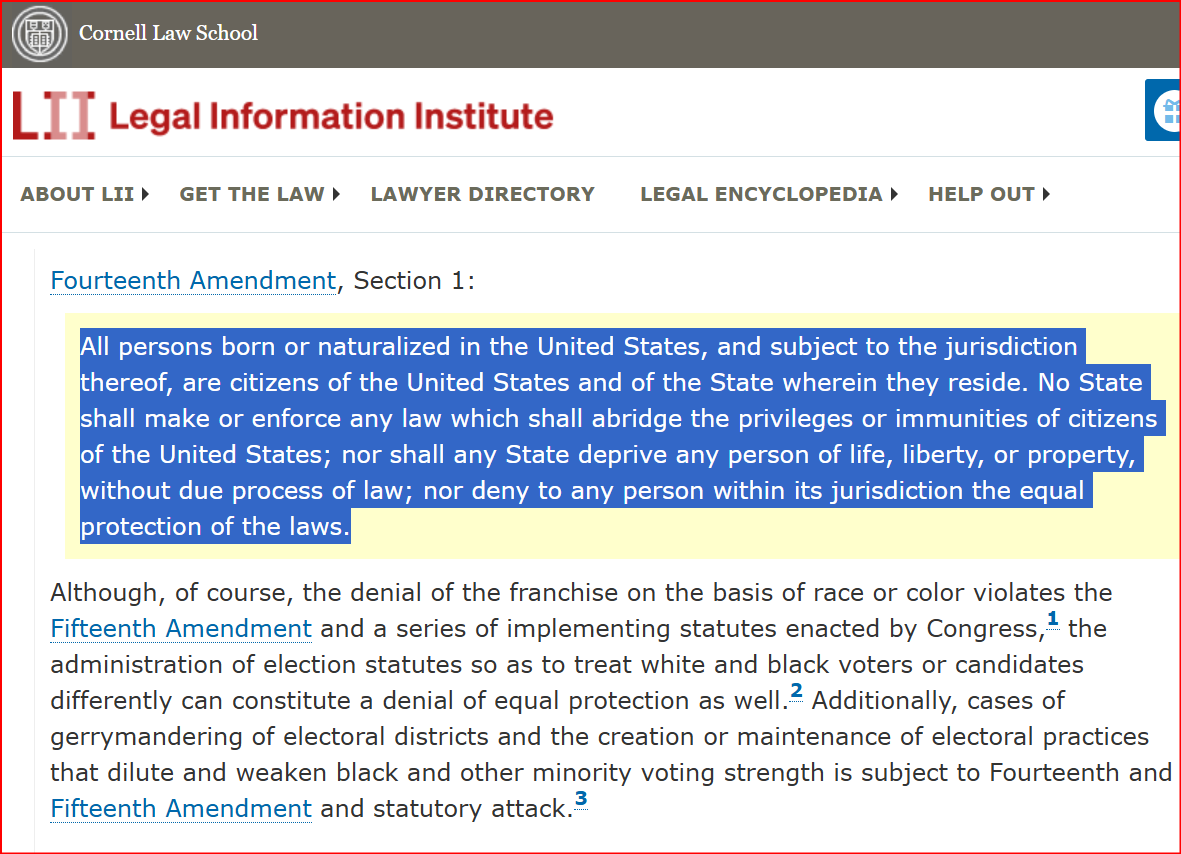 Cornell Law School

LII Legal Information Institute

ABOUT LII GET THE LAW LAWYER DIRECTORY LEGAL ENCYCLOPEDIA HELP OUT

Fourteenth Amendment, Section 1:

All persons born or naturalized in the United States, and subject to the jurisdiction thereof, are citizens of the United States and of the State wherein they reside. No State shall make or enforce any law which shall abridge the privileges or immunities of citizens of the United States; nor shall any State deprive any person of life, liberty, or property, without due process of law; nor deny to any person within its jurisdiction the equal protection of the laws.

Although, of course, the denial of the franchise on the basis of race or color violates the Fifteenth Amendment and a series of implementing statutes enacted by Congress,$^1$ the administration of election statutes so as to treat white and black voters or candidates differently can constitute a denial of equal protection as well.$^2$ Additionally, cases of gerrymandering of electoral districts and the creation or maintenance of electoral practices that dilute and weaken black and other minority voting strength is subject to Fourteenth and Fifteenth Amendment and statutory attack.$^3$